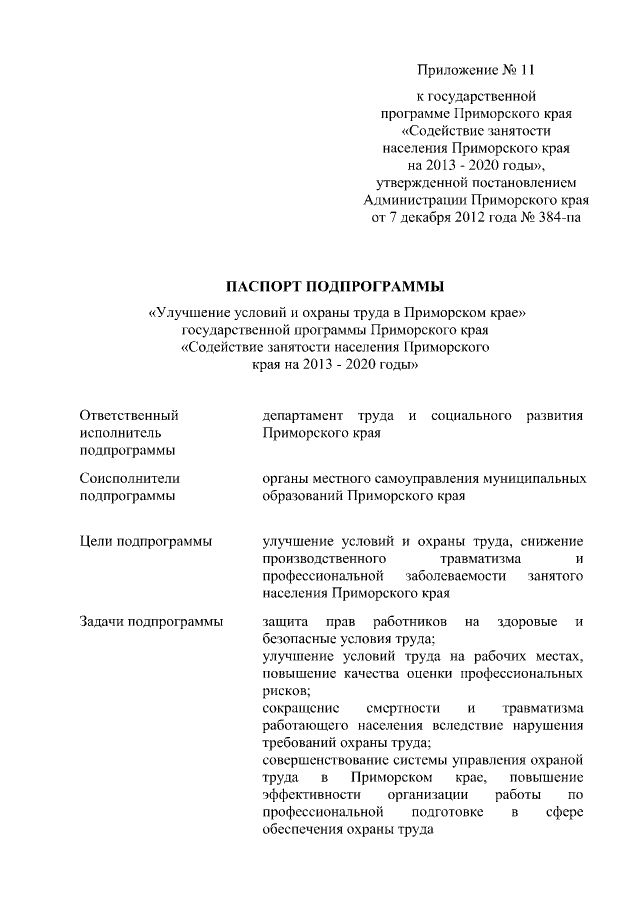 Приложение № 11

к государственной программе Приморского края «Содействие занятости населения Приморского края на 2013 - 2020 годы», утвержденной постановлением Администрации Приморского края от 7 декабря 2012 года № 384-па

ПАСПОРТ ПОДПРОГРАММЫ

«Улучшение условий и охраны труда в Приморском крае» государственной программы Приморского края «Содействие занятости населения Приморского края на 2013 - 2020 годы»

| | |
|---|---|
| Ответственный исполнитель подпрограммы | департамент труда и социального развития Приморского края |
| Соисполнители подпрограммы | органы местного самоуправления муниципальных образований Приморского края |
| Цели подпрограммы | улучшение условий и охраны труда, снижение производственного травматизма и профессиональной заболеваемости занятого населения Приморского края |
| Задачи подпрограммы | защита прав работников на здоровые и безопасные условия труда; улучшение условий труда на рабочих местах, повышение качества оценки профессиональных рисков; сокращение смертности и травматизма работающего населения вследствие нарушения требований охраны труда; совершенствование системы управления охраной труда в Приморском крае, повышение эффективности организации работы по профессиональной подготовке в сфере обеспечения охраны труда |